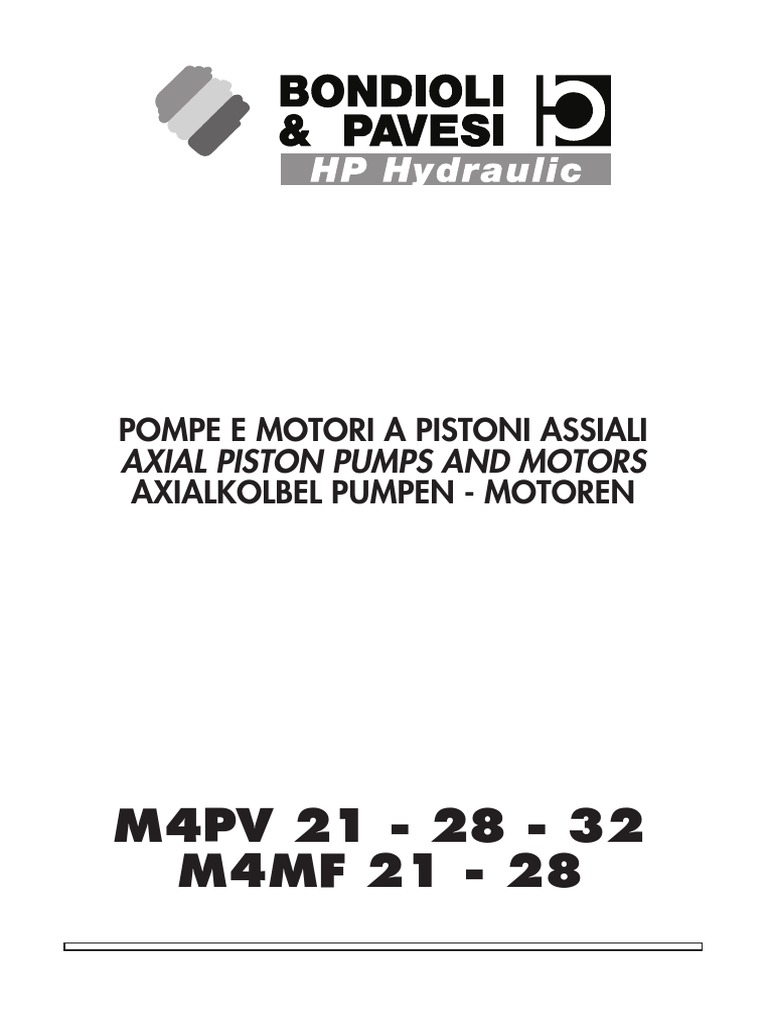 BONDIOLI
& PAVESI
HP Hydraulic

POMPE E MOTORI A PISTONI ASSIALI
AXIAL PISTON PUMPS AND MOTORS
AXIALKOLBEL PUMPEN - MOTOREN

M4PV 21 - 28 - 32
M4MF 21 - 28